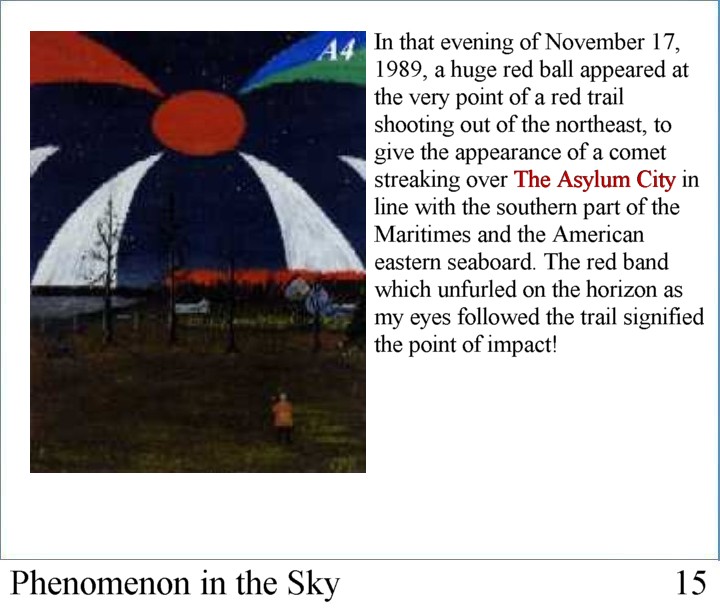 A4

In that evening of November 17, 1989, a huge red ball appeared at the very point of a red trail shooting out of the northeast, to give the appearance of a comet streaking over The Asylum City in line with the southern part of the Maritimes and the American eastern seaboard. The red band which unfurled on the horizon as my eyes followed the trail signified the point of impact!

Phenomenon in the Sky 15